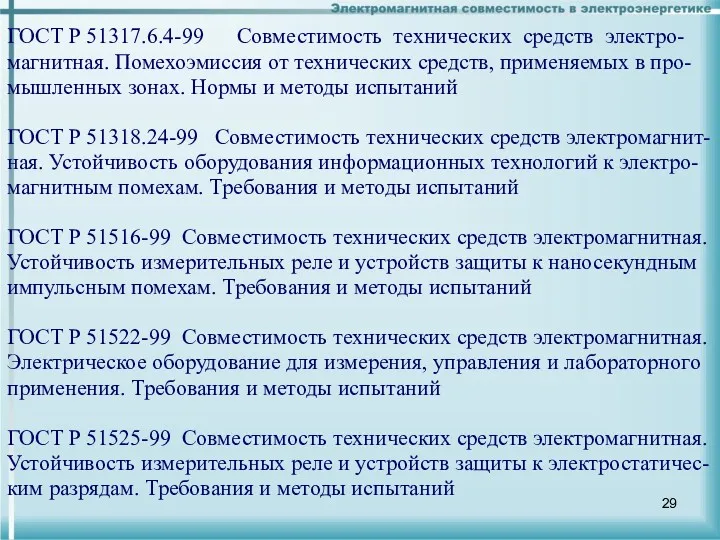 Электромагнитная совместимость в электроэнергетике

ГОСТ Р 51317.6.4-99 Совместимость технических средств электромагнитная. Помехоэмиссия от технических средств, применяемых в промышленных зонах. Нормы и методы испытаний

ГОСТ Р 51318.24-99 Совместимость технических средств электромагнитная. Устойчивость оборудования информационных технологий к электромагнитным помехам. Требования и методы испытаний

ГОСТ Р 51516-99 Совместимость технических средств электромагнитная. Устойчивость измерительных реле и устройств защиты к наносекундным импульсным помехам. Требования и методы испытаний

ГОСТ Р 51522-99 Совместимость технических средств электромагнитная. Электрическое оборудование для измерения, управления и лабораторного применения. Требования и методы испытаний

ГОСТ Р 51525-99 Совместимость технических средств электромагнитная. Устойчивость измерительных реле и устройств защиты к электростатическим разрядам. Требования и методы испытаний

29